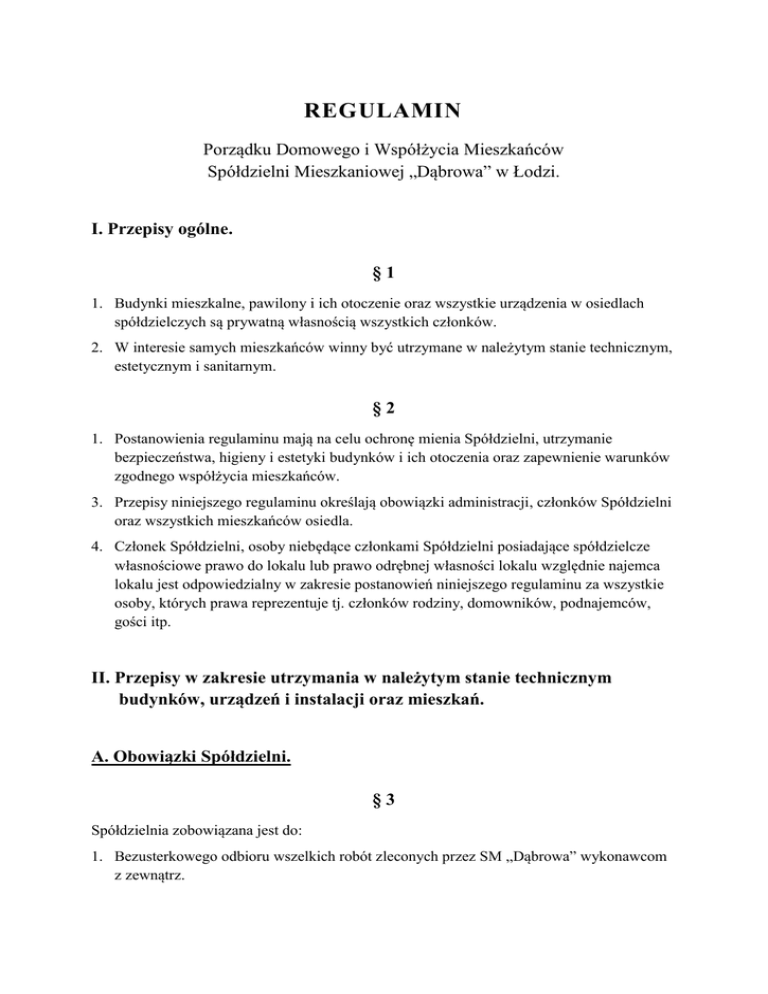 REGULAMIN

Porządku Domowego i Współżycia Mieszkańców
Spółdzielni Mieszkaniowej „Dąbrowa” w Łodzi.

I. Przepisy ogólne.

§ 1

1. Budynki mieszkalne, pawilony i ich otoczenie oraz wszystkie urządzenia w osiedlach spółdzielczych są prywatną własnością wszystkich członków.

2. W interesie samych mieszkańców winny być utrzymane w należytym stanie technicznym, estetycznym i sanitarnym.

§ 2

1. Postanowienia regulaminu mają na celu ochronę mienia Spółdzielni, utrzymanie bezpieczeństwa, higieny i estetyki budynków i ich otoczenia oraz zapewnienie warunków zgodnego współżycia mieszkańców.

3. Przepisy niniejszego regulaminu określają obowiązki administracji, członków Spółdzielni oraz wszystkich mieszkańców osiedla.

4. Członek Spółdzielni, osoby niebędące członkami Spółdzielni posiadające spółdzielcze własnościowe prawo do lokalu lub prawo odrębnej własności lokalu względnie najemca lokalu jest odpowiedzialny w zakresie postanowień niniejszego regulaminu za wszystkie osoby, których prawa reprezentuje tj. członków rodziny, domowników, podnajemców, gości itp.

II. Przepisy w zakresie utrzymania w należytym stanie technicznym budynków, urządzeń i instalacji oraz mieszkań.

A. Obowiązki Spółdzielni.

§ 3

Spółdzielnia zobowiązana jest do:

1. Bezusterkowego odbioru wszelkich robót zleconych przez SM „Dąbrowa” wykonawcom z zewnątrz.